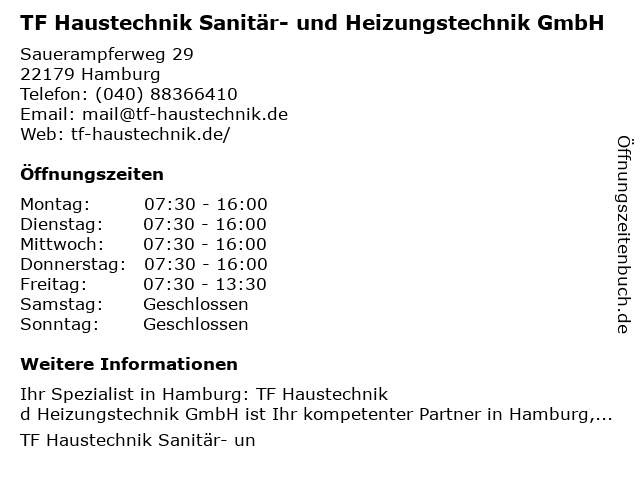 TF Haustechnik Sanitär- und Heizungstechnik GmbH

Sauerampferweg 29
22179 Hamburg
Telefon: (040) 88366410
Email: mail@tf-haustechnik.de
Web: tf-haustechnik.de/

Öffnungszeiten

| Montag: | 07:30 - 16:00 |
|---|---|
| Dienstag: | 07:30 - 16:00 |
| Mittwoch: | 07:30 - 16:00 |
| Donnerstag: | 07:30 - 16:00 |
| Freitag: | 07:30 - 13:30 |
| Samstag: | Geschlossen |
| Sonntag: | Geschlossen |

Weitere Informationen

Ihr Spezialist in Hamburg: TF Haustechnik
d Heizungstechnik GmbH ist Ihr kompetenter Partner in Hamburg,...

TF Haustechnik Sanitär- un

Öffnungszeitenbuch.de